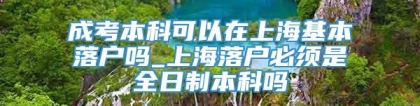 成考本科可以在上海基本落户吗_上海落户必须是全日制本科吗